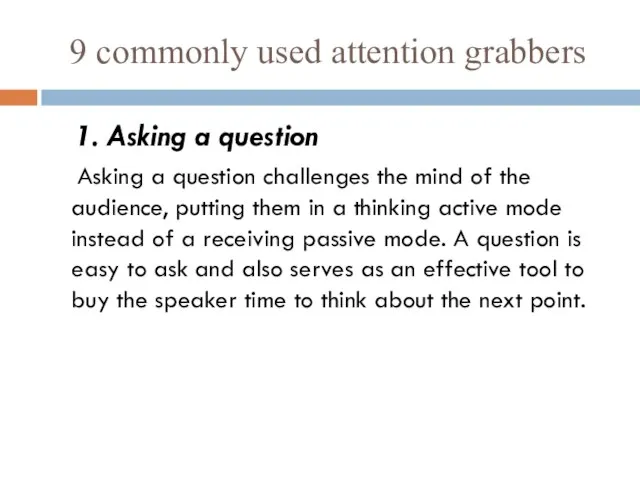 9 commonly used attention grabbers

1. Asking a question

Asking a question challenges the mind of the audience, putting them in a thinking active mode instead of a receiving passive mode. A question is easy to ask and also serves as an effective tool to buy the speaker time to think about the next point.